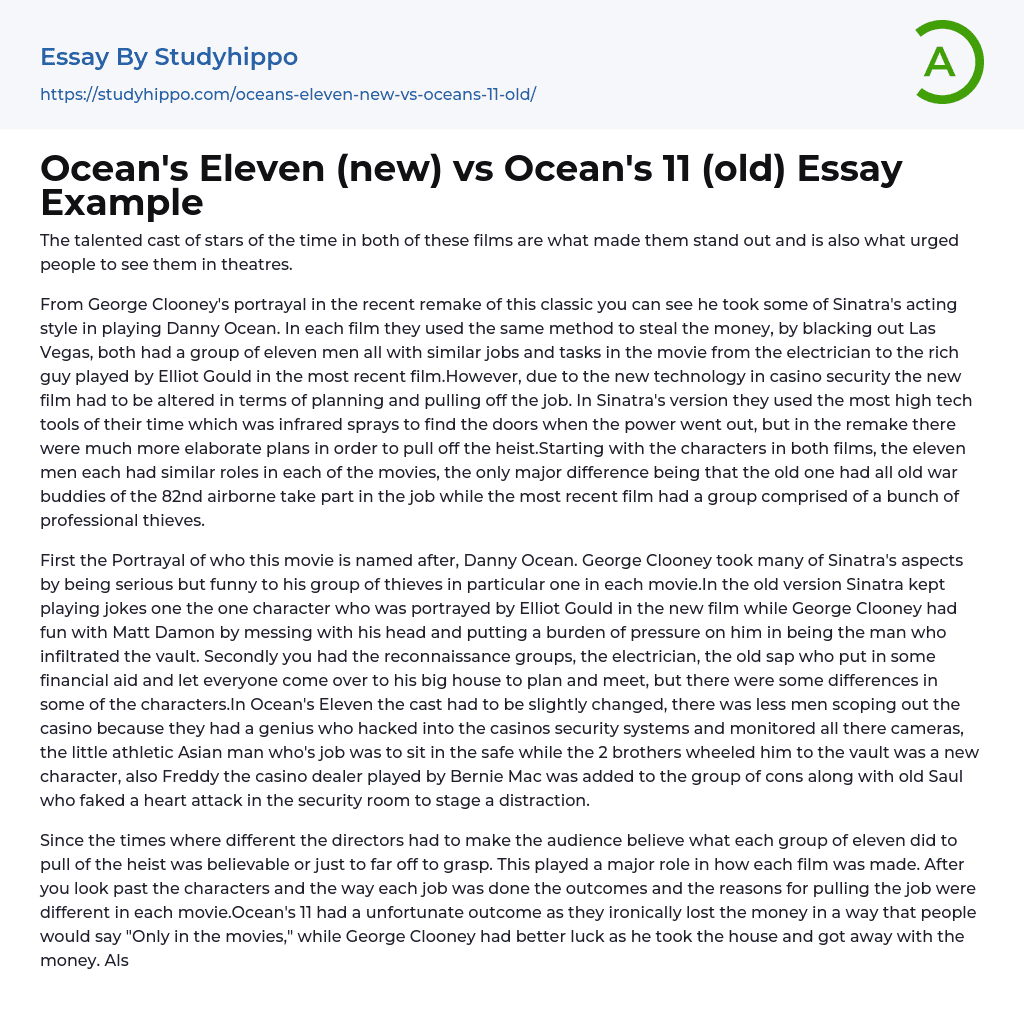 Essay By Studyhippo
https://studyhippo.com/oceans-eleven-new-vs-oceans-11-old/

A

Ocean's Eleven (new) vs Ocean's 11 (old) Essay Example

The talented cast of stars of the time in both of these films are what made them stand out and is also what urged people to see them in theatres.

From George Clooney's portrayal in the recent remake of this classic you can see he took some of Sinatra's acting style in playing Danny Ocean. In each film they used the same method to steal the money, by blacking out Las Vegas, both had a group of eleven men all with similar jobs and tasks in the movie from the electrician to the rich guy played by Elliot Gould in the most recent film.However, due to the new technology in casino security the new film had to be altered in terms of planning and pulling off the job. In Sinatra's version they used the most high tech tools of their time which was infrared sprays to find the doors when the power went out, but in the remake there were much more elaborate plans in order to pull off the heist.Starting with the characters in both films, the eleven men each had similar roles in each of the movies, the only major difference being that the old one had all old war buddies of the 82nd airborne take part in the job while the most recent film had a group comprised of a bunch of professional thieves.

First the Portrayal of who this movie is named after, Danny Ocean. George Clooney took many of Sinatra's aspects by being serious but funny to his group of thieves in particular one in each movie.In the old version Sinatra kept playing jokes one the one character who was portrayed by Elliot Gould in the new film while George Clooney had fun with Matt Damon by messing with his head and putting a burden of pressure on him in being the man who infiltrated the vault. Secondly you had the reconnaissance groups, the electrician, the old sap who put in some financial aid and let everyone come over to his big house to plan and meet, but there were some differences in some of the characters.In Ocean's Eleven the cast had to be slightly changed, there was less men scoping out the casino because they had a genius who hacked into the casinos security systems and monitored all there cameras, the little athletic Asian man who's job was to sit in the safe while the 2 brothers wheeled him to the vault was a new character, also Freddy the casino dealer played by Bernie Mac was added to the group of cons along with old Saul who faked a heart attack in the security room to stage a distraction.

Since the times where different the directors had to make the audience believe what each group of eleven did to pull of the heist was believable or just to far off to grasp. This played a major role in how each film was made. After you look past the characters and the way each job was done the outcomes and the reasons for pulling the job were different in each movie.Ocean's 11 had a unfortunate outcome as they ironically lost the money in a way that people would say "Only in the movies," while George Clooney had better luck as he took the house and got away with the money. Als